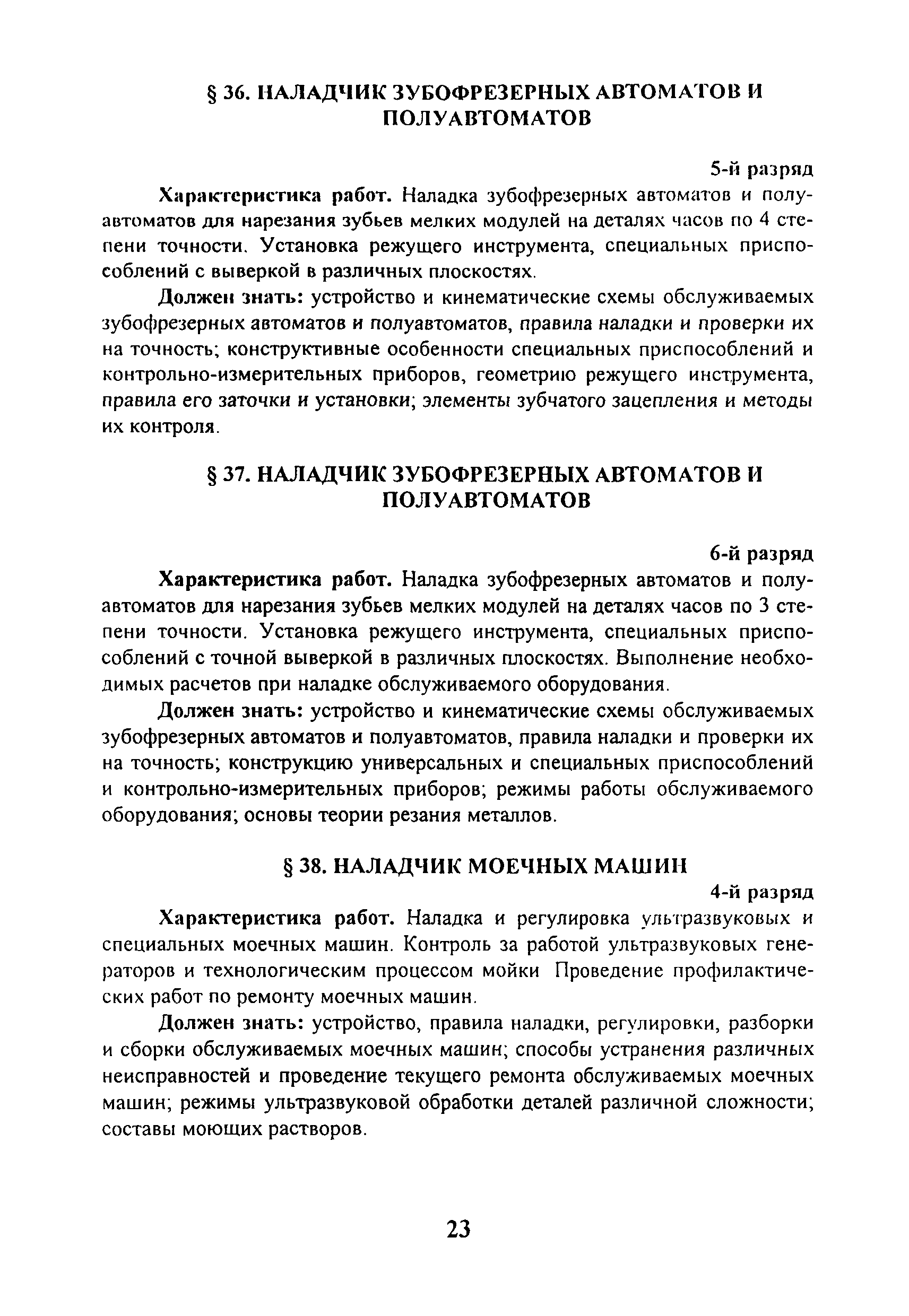 § 36. НАЛАДЧИК ЗУБОФРЕЗЕРНЫХ АВТОМАТОВ И ПОЛУАВТОМАТОВ

5-й разряд

Характеристика работ. Наладка зубофрезерных автоматов и полуавтоматов для нарезания зубьев мелких модулей на деталях часов по 4 степени точности. Установка режущего инструмента, специальных приспособлений с выверкой в различных плоскостях.

Должен знать: устройство и кинематические схемы обслуживаемых зубофрезерных автоматов и полуавтоматов, правила наладки и проверки их на точность; конструктивные особенности специальных приспособлений и контрольно-измерительных приборов, геометрию режущего инструмента, правила его заточки и установки; элементы зубчатого зацепления и методы их контроля.

§ 37. НАЛАДЧИК ЗУБОФРЕЗЕРНЫХ АВТОМАТОВ И ПОЛУАВТОМАТОВ

6-й разряд

Характеристика работ. Наладка зубофрезерных автоматов и полуавтоматов для нарезания зубьев мелких модулей на деталях часов по 3 степени точности. Установка режущего инструмента, специальных приспособлений с точной выверкой в различных плоскостях. Выполнение необходимых расчетов при наладке обслуживаемого оборудования.

Должен знать: устройство и кинематические схемы обслуживаемых зубофрезерных автоматов и полуавтоматов, правила наладки и проверки их на точность; конструкцию универсальных и специальных приспособлений и контрольно-измерительных приборов; режимы работы обслуживаемого оборудования; основы теории резания металлов.

§ 38. НАЛАДЧИК МОЕЧНЫХ МАШИН

4-й разряд

Характеристика работ. Наладка и регулировка ультразвуковых и специальных моечных машин. Контроль за работой ультразвуковых генераторов и технологическим процессом мойки Проведение профилактических работ по ремонту моечных машин.

Должен знать: устройство, правила наладки, регулировки, разборки и сборки обслуживаемых моечных машин; способы устранения различных неисправностей и проведение текущего ремонта обслуживаемых моечных машин; режимы ультразвуковой обработки деталей различной сложности; составы моющих растворов.

23